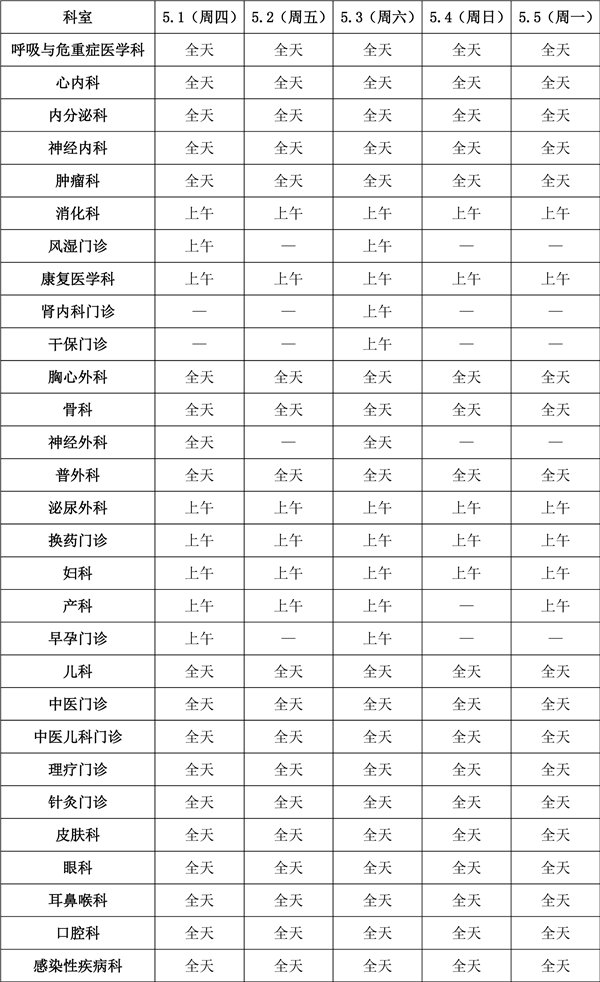 | 科室 | 5.1（周四） | 5.2（周五） | 5.3（周六） | 5.4（周日） | 5.5（周一） |
|---|---|---|---|---|---|
| 呼吸与危重症医学科 | 全天 | 全天 | 全天 | 全天 | 全天 |
| 心内科 | 全天 | 全天 | 全天 | 全天 | 全天 |
| 内分泌科 | 全天 | 全天 | 全天 | 全天 | 全天 |
| 神经内科 | 全天 | 全天 | 全天 | 全天 | 全天 |
| 肿瘤科 | 全天 | 全天 | 全天 | 全天 | 全天 |
| 消化科 | 上午 | 上午 | 上午 | 上午 | 上午 |
| 风湿门诊 | 上午 | — | 上午 | — | — |
| 康复医学科 | 上午 | 上午 | 上午 | 上午 | 上午 |
| 肾内科门诊 | — | — | 上午 | — | — |
| 干保门诊 | — | — | 上午 | — | — |
| 胸心外科 | 全天 | 全天 | 全天 | 全天 | 全天 |
| 骨科 | 全天 | 全天 | 全天 | 全天 | 全天 |
| 神经外科 | 全天 | — | 全天 | — | — |
| 普外科 | 全天 | 全天 | 全天 | 全天 | 全天 |
| 泌尿外科 | 上午 | 上午 | 上午 | 上午 | 上午 |
| 换药门诊 | 上午 | 上午 | 上午 | 上午 | 上午 |
| 妇科 | 上午 | 上午 | 上午 | 上午 | 上午 |
| 产科 | 上午 | 上午 | 上午 | — | 上午 |
| 早孕门诊 | 上午 | — | 上午 | — | — |
| 儿科 | 全天 | 全天 | 全天 | 全天 | 全天 |
| 中医门诊 | 全天 | 全天 | 全天 | 全天 | 全天 |
| 中医儿科门诊 | 全天 | 全天 | 全天 | 全天 | 全天 |
| 理疗门诊 | 全天 | 全天 | 全天 | 全天 | 全天 |
| 针灸门诊 | 全天 | 全天 | 全天 | 全天 | 全天 |
| 皮肤科 | 全天 | 全天 | 全天 | 全天 | 全天 |
| 眼科 | 全天 | 全天 | 全天 | 全天 | 全天 |
| 耳鼻喉科 | 全天 | 全天 | 全天 | 全天 | 全天 |
| 口腔科 | 全天 | 全天 | 全天 | 全天 | 全天 |
| 感染性疾病科 | 全天 | 全天 | 全天 | 全天 | 全天 |